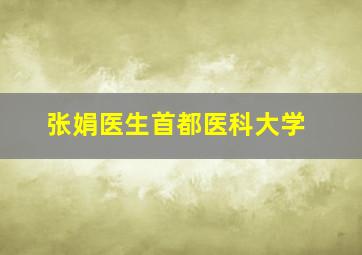 张娟医生首都医科大学